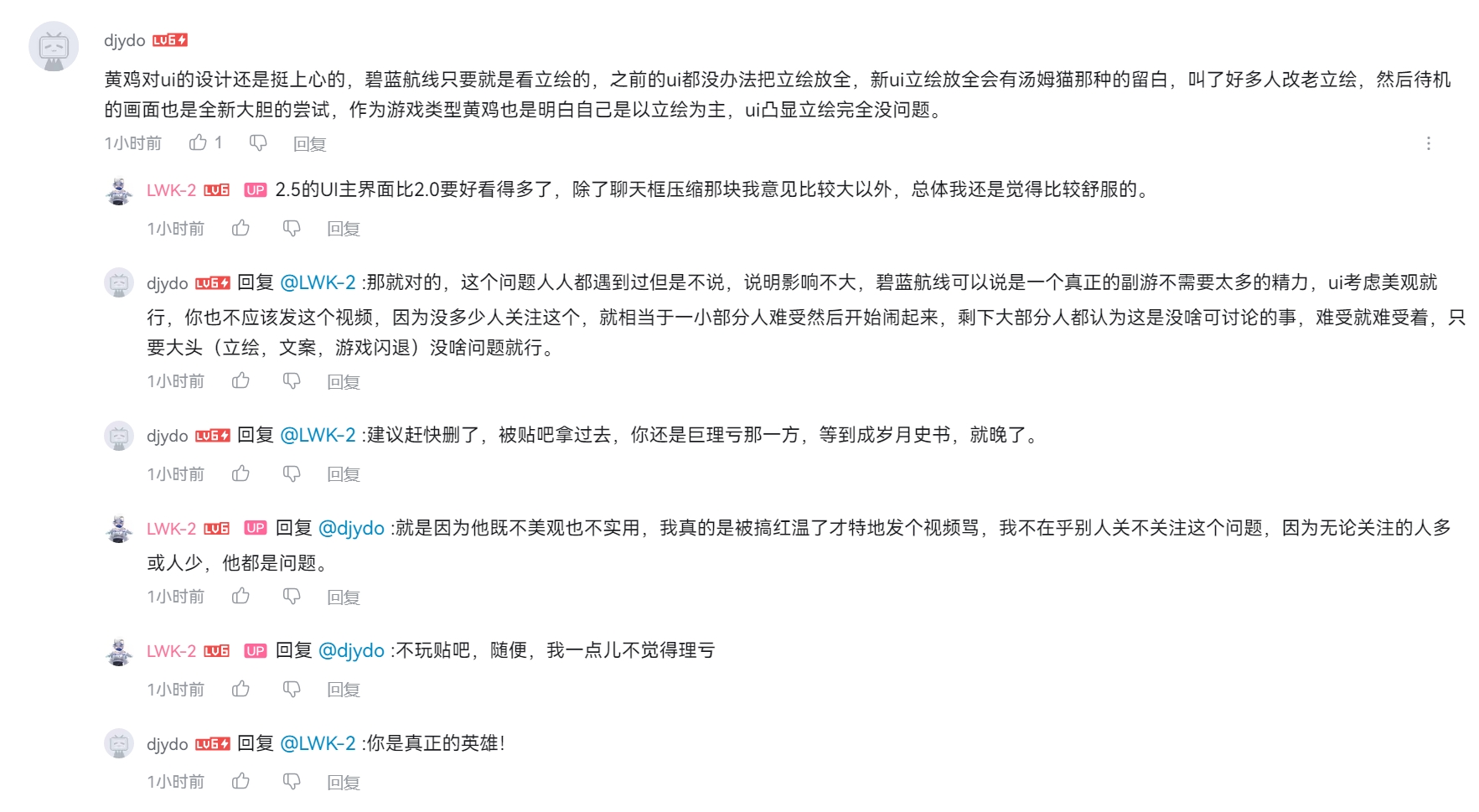 djydo LV6

黄鸡对ui的设计还是挺上心的，碧蓝航线只要就是看立绘的，之前的ui都没办法把立绘放全，新ui立绘放全会有汤姆猫那种的留白，叫了好多人改老立绘，然后待机的画面也是全新大胆的尝试，作为游戏类型黄鸡也是明白自己是以立绘为主，ui凸显立绘完全没问题。

1小时前 1 回复

LWK-2 LV6 UP 2.5的UI主界面比2.0要好看得多了，除了聊天框压缩那块我意见比较大以外，总体我还是觉得比较舒服的。

1小时前 回复

djydo LV6 回复 @LWK-2 :那就对的，这个问题人人都遇到过但是不说，说明影响不大，碧蓝航线可以说是一个真正的副游不需要太多的精力，ui考虑美观就行，你也不应该发这个视频，因为没多少人关注这个，就相当于一小部分人难受然后开始闹起来，剩下大部分人都认为这是没啥可讨论的事，难受就难受着，只要大头（立绘，文案，游戏闪退）没啥问题就行。

1小时前 回复

djydo LV6 回复 @LWK-2 :建议赶快删了，被贴吧拿过去，你还是巨理亏那一方，等到成岁月史书，就晚了。

1小时前 回复

LWK-2 LV6 UP 回复 @djydo :就是因为他既不美观也不实用，我真的是被搞红温了才特地发个视频骂，我不在乎别人关不关注这个问题，因为无论关注的人多或人少，他都是问题。

1小时前 回复

LWK-2 LV6 UP 回复 @djydo :不玩贴吧，随便，我一点儿不觉得理亏

1小时前 回复

djydo LV6 回复 @LWK-2 :你是真正的英雄!

1小时前 回复